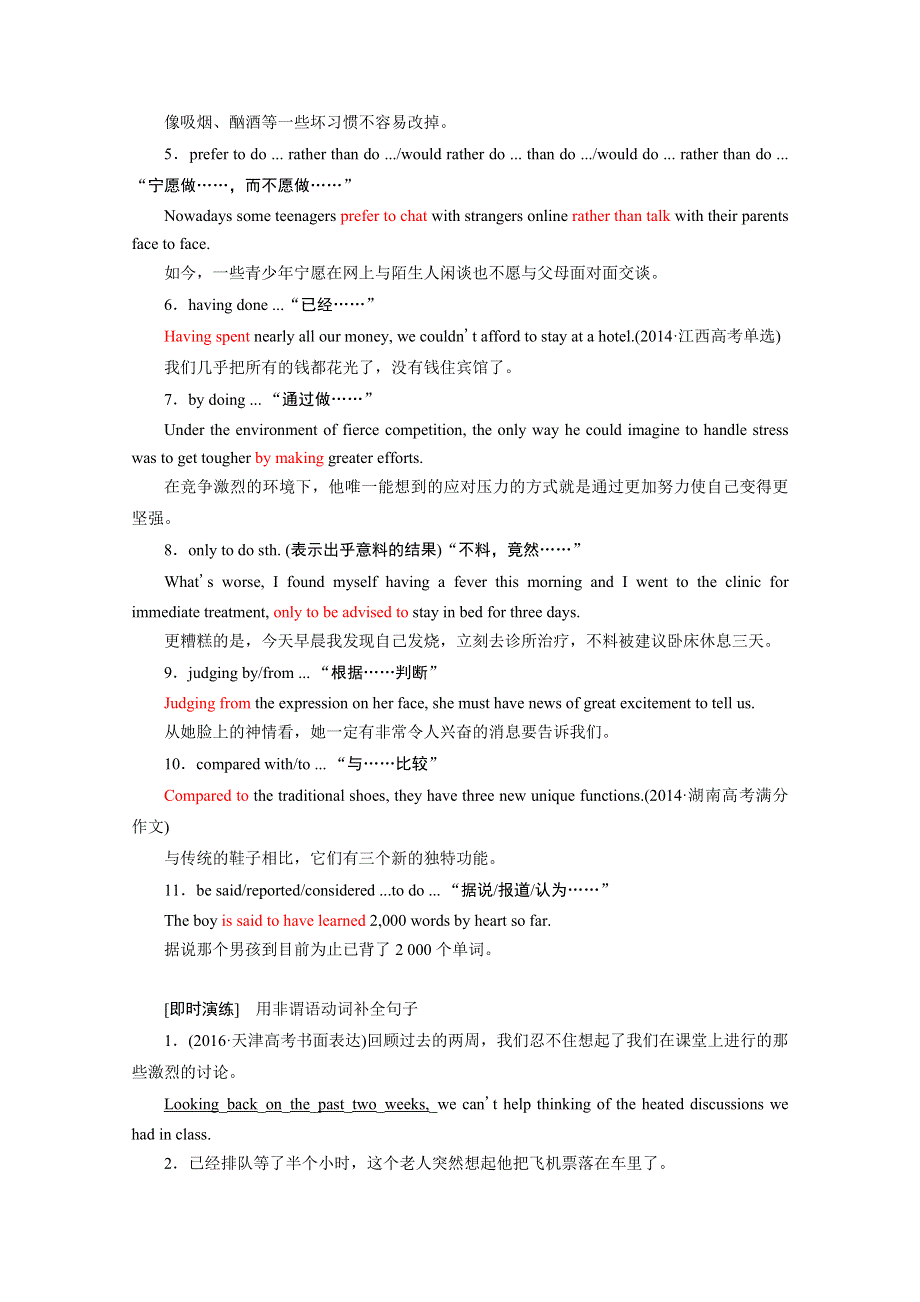 像吸烟、酗酒等一些坏习惯不容易改掉。

5．prefer to do ... rather than do .../would rather do ... than do .../would do ... rather than do ... “宁愿做……，而不愿做……”

Nowadays some teenagers prefer to chat with strangers online rather than talk with their parents face to face.

如今，一些青少年宁愿在网上与陌生人闲谈也不愿与父母面对面交谈。

6．having done ... “已经……”

Having spent nearly all our money, we couldn’t afford to stay at a hotel.(2014·江西高考单选)

我们几乎把所有的钱都花光了，没有钱住宾馆了。

7．by doing ... “通过做……”

Under the environment of fierce competition, the only way he could imagine to handle stress was to get tougher by making greater efforts.

在竞争激烈的环境下，他唯一能想到的应对压力的方式就是通过更加努力使自己变得更坚强。

8．only to do sth. (表示出乎意料的结果)“不料，竟然……”

What’s worse, I found myself having a fever this morning and I went to the clinic for immediate treatment, only to be advised to stay in bed for three days.

更糟糕的是，今天早晨我发现自己发烧，立刻去诊所治疗，不料被建议卧床休息三天。

9．judging by/from ... “根据……判断”

Judging from the expression on her face, she must have news of great excitement to tell us.

从她脸上的神情看，她一定有非常令人兴奋的消息要告诉我们。

10．compared with/to ... “与……比较”

Compared to the traditional shoes, they have three new unique functions.(2014·湖南高考满分作文)

与传统的鞋子相比，它们有三个新的独特功能。

11．be said/reported/considered ...to do ... “据说/报道/认为……”

The boy is said to have learned 2,000 words by heart so far.

据说那个男孩到目前为止已背了 2 000 个单词。

[即时演练]　用非谓语动词补全句子

1．(2016·天津高考书面表达)回顾过去的两周，我们忍不住想起了我们在课堂上进行的那些激烈的讨论。

Looking back on the past two weeks, we can’t help thinking of the heated discussions we had in class.

2．已经排队等了半个小时，这个老人突然想起他把飞机票落在车里了。